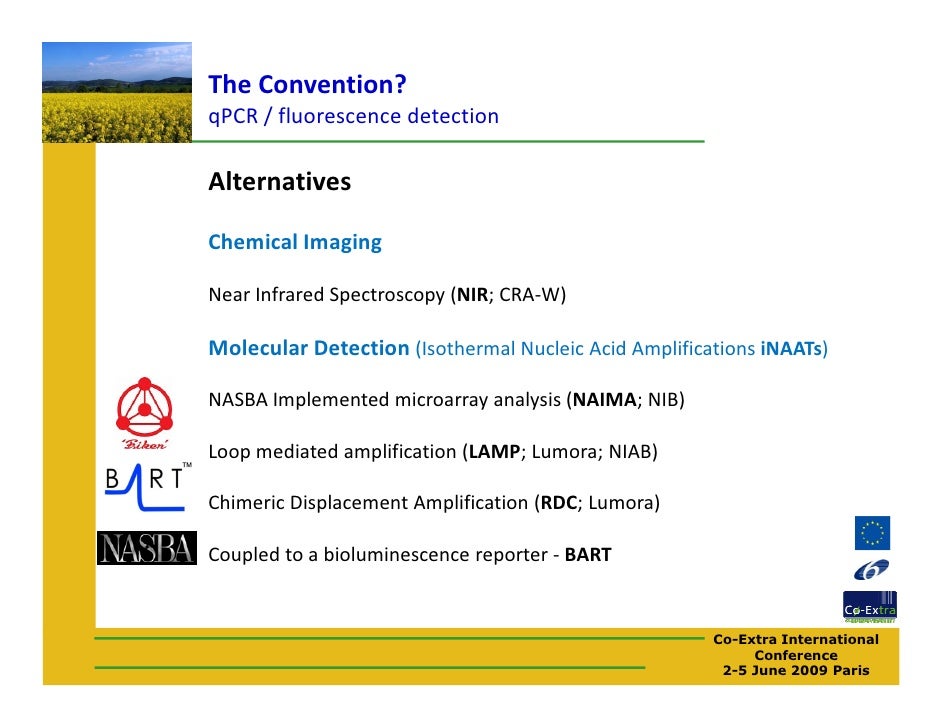 The Convention?
qPCR / fluorescence detection

Alternatives

Chemical Imaging

Near Infrared Spectroscopy (NIR; CRA-W)

Molecular Detection (Isothermal Nucleic Acid Amplifications iNAATs)

NASBA Implemented microarray analysis (NAIMA; NIB)

Loop mediated amplification (LAMP; Lumora; NIAB)

Chimeric Displacement Amplification (RDC; Lumora)

Coupled to a bioluminescence reporter - BART

'Eiken'

BART™

NASBA

Co-Extra

Co-Extra International Conference
2-5 June 2009 Paris